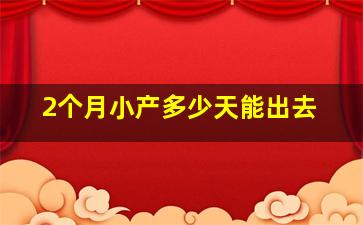 2个月小产多少天能出去